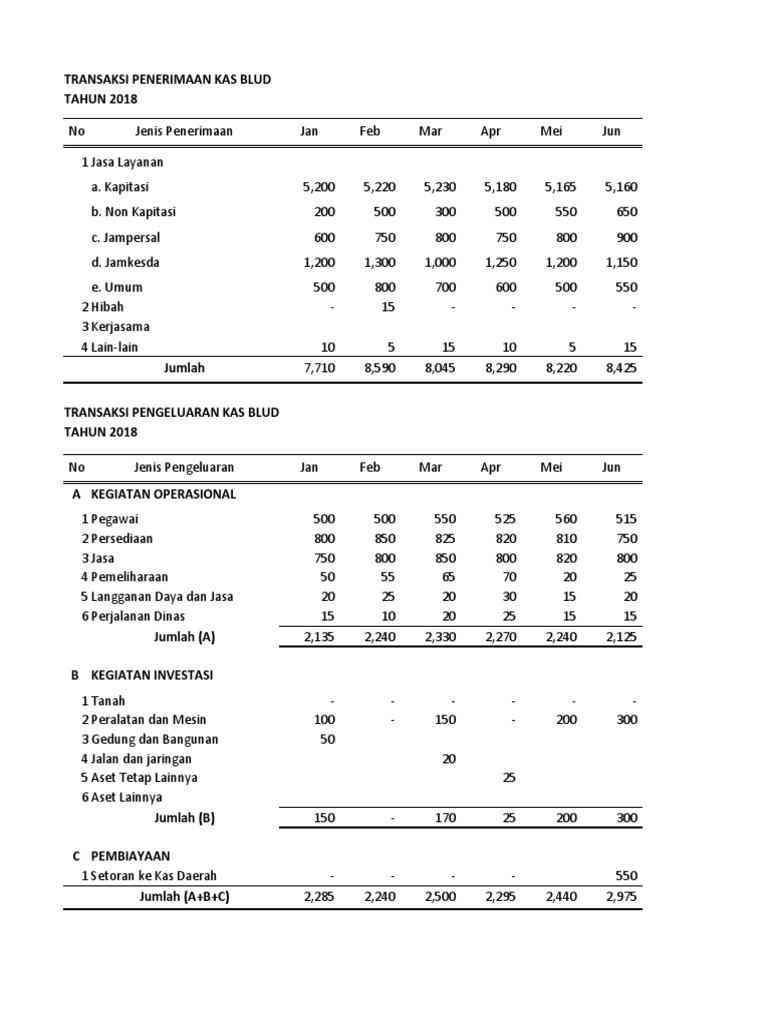 TRANSAKSI PENERIMAAN KAS BLUD
TAHUN 2018

| No | Jenis Penerimaan | Jan | Feb | Mar | Apr | Mei | Jun |
|---|---|---|---|---|---|---|---|
| 1 | Jasa Layanan | | | | | | |
| | a. Kapitasi | 5,200 | 5,220 | 5,230 | 5,180 | 5,165 | 5,160 |
| | b. Non Kapitasi | 200 | 500 | 300 | 500 | 550 | 650 |
| | c. Jampersal | 600 | 750 | 800 | 750 | 800 | 900 |
| | d. Jamkesda | 1,200 | 1,300 | 1,000 | 1,250 | 1,200 | 1,150 |
| | e. Umum | 500 | 800 | 700 | 600 | 500 | 550 |
| 2 | Hibah | - | 15 | - | - | - | - |
| 3 | Kerjasama | | | | | | |
| 4 | Lain-lain | 10 | 5 | 15 | 10 | 5 | 15 |
| | Jumlah | 7,710 | 8,590 | 8,045 | 8,290 | 8,220 | 8,425 |

TRANSAKSI PENGELUARAN KAS BLUD
TAHUN 2018

| No | Jenis Pengeluaran | Jan | Feb | Mar | Apr | Mei | Jun |
|---|---|---|---|---|---|---|---|
| A | KEGIATAN OPERASIONAL | | | | | | |
| 1 | Pegawai | 500 | 500 | 550 | 525 | 560 | 515 |
| 2 | Persediaan | 800 | 850 | 825 | 820 | 810 | 750 |
| 3 | Jasa | 750 | 800 | 850 | 800 | 820 | 800 |
| 4 | Pemeliharaan | 50 | 55 | 65 | 70 | 20 | 25 |
| 5 | Langganan Daya dan Jasa | 20 | 25 | 20 | 30 | 15 | 20 |
| 6 | Perjalanan Dinas | 15 | 10 | 20 | 25 | 15 | 15 |
| | Jumlah (A) | 2,135 | 2,240 | 2,330 | 2,270 | 2,240 | 2,125 |
| B | KEGIATAN INVESTASI | | | | | | |
| 1 | Tanah | - | - | - | - | - | - |
| 2 | Peralatan dan Mesin | 100 | - | 150 | - | 200 | 300 |
| 3 | Gedung dan Bangunan | 50 | | | | | |
| 4 | Jalan dan jaringan | | | 20 | | | |
| 5 | Aset Tetap Lainnya | | | | 25 | | |
| 6 | Aset Lainnya | | | | | | |
| | Jumlah (B) | 150 | - | 170 | 25 | 200 | 300 |
| C | PEMBIAYAAN | | | | | | |
| 1 | Setoran ke Kas Daerah | - | - | - | - | | 550 |
| | Jumlah (A+B+C) | 2,285 | 2,240 | 2,500 | 2,295 | 2,440 | 2,975 |